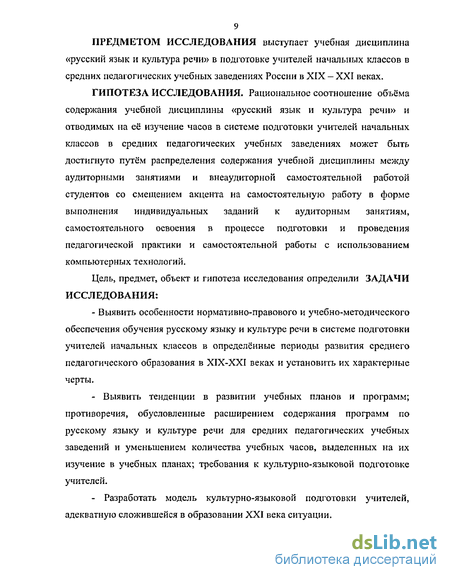 9

ПРЕДМЕТОМ ИССЛЕДОВАНИЯ выступает учебная дисциплина «русский язык и культура речи» в подготовке учителей начальных классов в средних педагогических учебных заведениях России в XIX – XXI веках.

ГИПОТЕЗА ИССЛЕДОВАНИЯ. Рациональное соотношение объёма содержания учебной дисциплины «русский язык и культура речи» и отводимых на её изучение часов в системе подготовки учителей начальных классов в средних педагогических учебных заведениях может быть достигнуто путём распределения содержания учебной дисциплины между аудиторными занятиями и внеаудиторной самостоятельной работой студентов со смещением акцента на самостоятельную работу в форме выполнения индивидуальных заданий к аудиторным занятиям, самостоятельного освоения в процессе подготовки и проведения педагогической практики и самостоятельной работы с использованием компьютерных технологий.

Цель, предмет, объект и гипотеза исследования определили ЗАДАЧИ ИССЛЕДОВАНИЯ:

- Выявить особенности нормативно-правового и учебно-методического обеспечения обучения русскому языку и культуре речи в системе подготовки учителей начальных классов в определённые периоды развития среднего педагогического образования в XIX-XXI веках и установить их характерные черты.

- Выявить тенденции в развитии учебных планов и программ; противоречия, обусловленные расширением содержания программ по русскому языку и культуре речи для средних педагогических учебных заведений и уменьшением количества учебных часов, выделенных на их изучение в учебных планах; требования к культурно-языковой подготовке учителей.

- Разработать модель культурно-языковой подготовки учителей, адекватную сложившейся в образовании XXI века ситуации.

dsLib.net
библиотека диссертаций